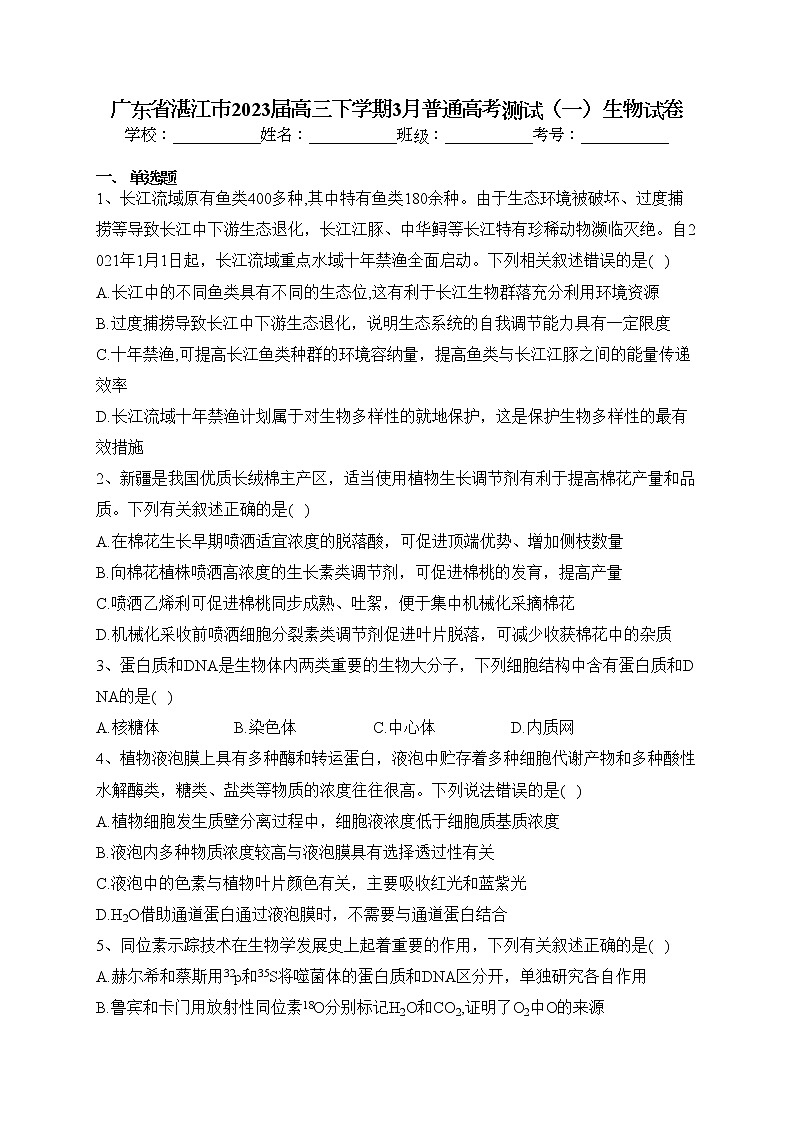 广东省湛江市2023届高三下学期3月普通高考测试（一）生物试卷
学校：___________姓名：___________班级：___________考号：___________

一、单选题
1、长江流域原有鱼类400多种,其中特有鱼类180余种。由于生态环境被破坏、过度捕捞等导致长江中下游生态退化，长江江豚、中华鲟等长江特有珍稀动物濒临灭绝。自2021年1月1日起，长江流域重点水域十年禁渔全面启动。下列相关叙述错误的是( )
A.长江中的不同鱼类具有不同的生态位,这有利于长江生物群落充分利用环境资源
B.过度捕捞导致长江中下游生态退化，说明生态系统的自我调节能力具有一定限度
C.十年禁渔,可提高长江鱼类种群的环境容纳量，提高鱼类与长江江豚之间的能量传递效率
D.长江流域十年禁渔计划属于对生物多样性的就地保护，这是保护生物多样性的最有效措施
2、新疆是我国优质长绒棉主产区，适当使用植物生长调节剂有利于提高棉花产量和品质。下列有关叙述正确的是( )
A.在棉花生长早期喷洒适宜浓度的脱落酸，可促进顶端优势、增加侧枝数量
B.向棉花植株喷洒高浓度的生长素类调节剂，可促进棉桃的发育，提高产量
C.喷洒乙烯利可促进棉桃同步成熟、吐絮，便于集中机械化采摘棉花
D.机械化采收前喷洒细胞分裂素类调节剂促进叶片脱落，可减少收获棉花中的杂质
3、蛋白质和DNA是生物体内两类重要的生物大分子，下列细胞结构中含有蛋白质和DNA的是( )
A.核糖体 B.染色体 C.中心体 D.内质网
4、植物液泡膜上具有多种酶和转运蛋白，液泡中贮存着多种细胞代谢产物和多种酸性水解酶类，糖类、盐类等物质的浓度往往很高。下列说法错误的是( )
A.植物细胞发生质壁分离过程中，细胞液浓度低于细胞质基质浓度
B.液泡内多种物质浓度较高与液泡膜具有选择透过性有关
C.液泡中的色素与植物叶片颜色有关，主要吸收红光和蓝紫光
D.$H_2O$借助通道蛋白通过液泡膜时，不需要与通道蛋白结合
5、同位素示踪技术在生物学发展史上起着重要的作用，下列有关叙述正确的是( )
A.赫尔希和蔡斯用$^{32}P$和$^{35}S$将噬菌体的蛋白质和DNA区分开，单独研究各自作用
B.鲁宾和卡门用放射性同位素$^{18}O$分别标记$H_2O$和$CO_2$,证明了$O_2$中O的来源